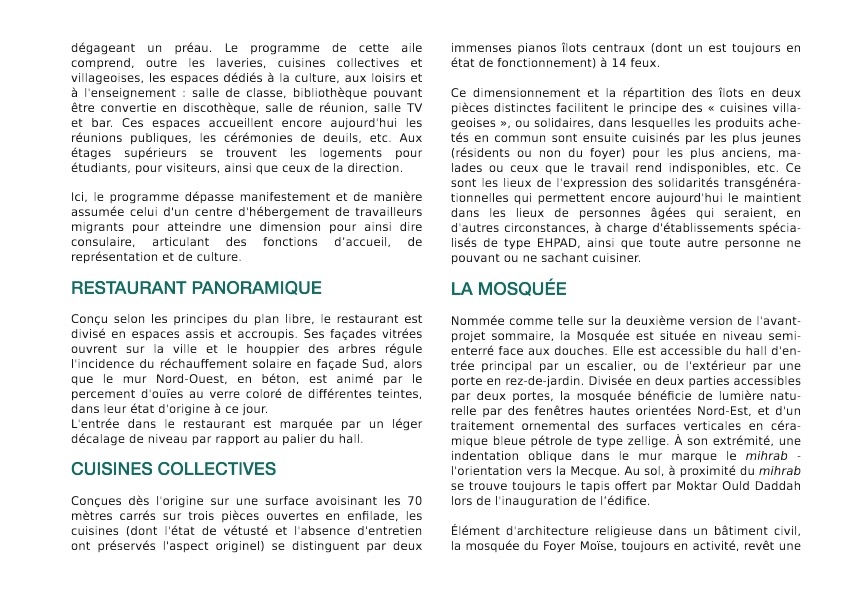 dégageant un préau. Le programme de cette aile comprend, outre les laveries, cuisines collectives et villageoises, les espaces dédiés à la culture, aux loisirs et à l'enseignement : salle de classe, bibliothèque pouvant être convertie en discothèque, salle de réunion, salle TV et bar. Ces espaces accueillent encore aujourd'hui les réunions publiques, les cérémonies de deuils, etc. Aux étages supérieurs se trouvent les logements pour étudiants, pour visiteurs, ainsi que ceux de la direction.

Ici, le programme dépasse manifestement et de manière assumée celui d'un centre d'hébergement de travailleurs migrants pour atteindre une dimension pour ainsi dire consulaire, articulant des fonctions d'accueil, de représentation et de culture.

RESTAURANT PANORAMIQUE

Conçu selon les principes du plan libre, le restaurant est divisé en espaces assis et accroupis. Ses façades vitrées ouvrent sur la ville et le houppier des arbres régule l'incidence du réchauffement solaire en façade Sud, alors que le mur Nord-Ouest, en béton, est animé par le percement d'ouïes au verre coloré de différentes teintes, dans leur état d'origine à ce jour.
L'entrée dans le restaurant est marquée par un léger décalage de niveau par rapport au palier du hall.

CUISINES COLLECTIVES

Conçues dès l'origine sur une surface avoisinant les 70 mètres carrés sur trois pièces ouvertes en enfilade, les cuisines (dont l'état de vétusté et l'absence d'entretien ont préservés l'aspect originel) se distinguent par deux immenses pianos îlots centraux (dont un est toujours en état de fonctionnement) à 14 feux.

Ce dimensionnement et la répartition des îlots en deux pièces distinctes facilitent le principe des « cuisines villageoises », ou solidaires, dans lesquelles les produits achetés en commun sont ensuite cuisinés par les plus jeunes (résidents ou non du foyer) pour les plus anciens, malades ou ceux que le travail rend indisponibles, etc. Ce sont les lieux de l'expression des solidarités transgénérationnelles qui permettent encore aujourd'hui le maintient dans les lieux de personnes âgées qui seraient, en d'autres circonstances, à charge d'établissements spécialisés de type EHPAD, ainsi que toute autre personne ne pouvant ou ne sachant cuisiner.

LA MOSQUÉE

Nommée comme telle sur la deuxième version de l'avant-projet sommaire, la Mosquée est située en niveau semi-enterré face aux douches. Elle est accessible du hall d'entrée principal par un escalier, ou de l'extérieur par une porte en rez-de-jardin. Divisée en deux parties accessibles par deux portes, la mosquée bénéficie de lumière naturelle par des fenêtres hautes orientées Nord-Est, et d'un traitement ornemental des surfaces verticales en céramique bleue pétrole de type zellige. À son extrémité, une indentation oblique dans le mur marque le mihrab - l'orientation vers la Mecque. Au sol, à proximité du mihrab se trouve toujours le tapis offert par Moktar Ould Daddah lors de l'inauguration de l'édifice.

Élément d'architecture religieuse dans un bâtiment civil, la mosquée du Foyer Moïse, toujours en activité, revêt une